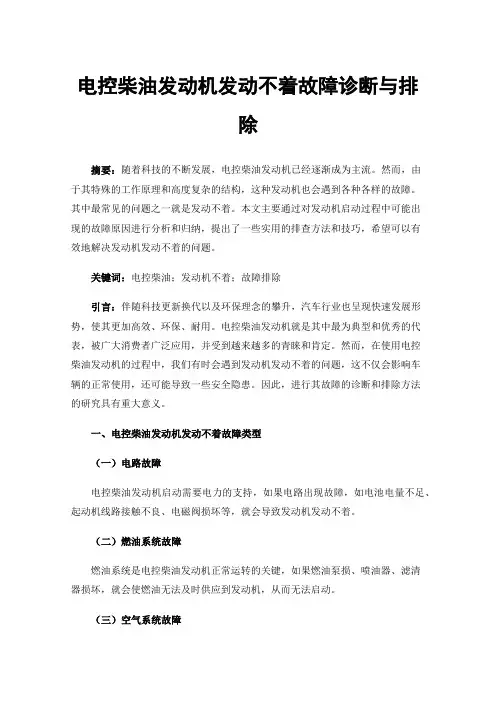 电控柴油发动机发动不着故障诊断与排除

摘要：随着科技的不断发展，电控柴油发动机已经逐渐成为主流。然而，由于其特殊的工作原理和高度复杂的结构，这种发动机也会遇到各种各样的故障。其中最常见的问题之一就是发动不着。本文主要通过对发动机启动过程中可能出现的故障原因进行分析和归纳，提出了一些实用的排查方法和技巧，希望可以有效地解决发动机发动不着的问题。

关键词：电控柴油；发动机不着；故障排除

引言：伴随科技更新换代以及环保理念的攀升，汽车行业也呈现快速发展形势，使其更加高效、环保、耐用。电控柴油发动机就是其中最为典型和优秀的代表，被广大消费者广泛应用，并受到越来越多的青睐和肯定。然而，在使用电控柴油发动机的过程中，我们有时会遇到发动机发动不着的问题，这不仅会影响车辆的正常使用，还可能导致一些安全隐患。因此，进行其故障的诊断和排除方法的研究具有重大意义。

一、电控柴油发动机发动不着故障类型

（一）电路故障

电控柴油发动机启动需要电力的支持，如果电路出现故障，如电池电量不足、起动机线路接触不良、电磁阀损坏等，就会导致发动机发动不着。

（二）燃油系统故障

燃油系统是电控柴油发动机正常运转的关键，如果燃油泵损、喷油器、滤清器损坏，就会使燃油无法及时供应到发动机，从而无法启动。

（三）空气系统故障